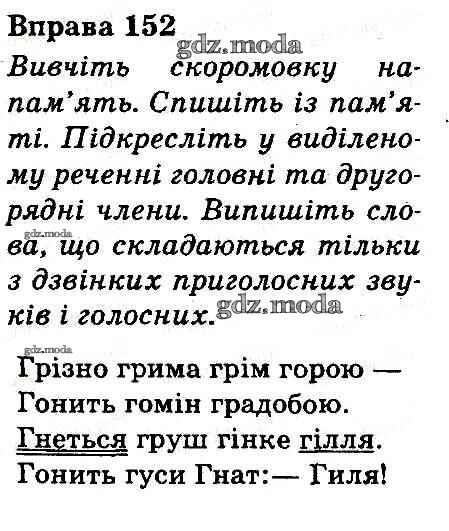 Вправа 152

Вивчіть скоромовку напам'ять. Спишіть із пам'яті. Підкресліть у виділеному реченні головні та другорядні члени. Випишіть слова, що складаються тільки з дзвінких приголосних звуків і голосних.

Грізно грима грім горою —
Гонить гомін градобою.
Гнеться груш гінке гілля.
Гонить гуси Гнат:— Гиля!

gdz.moda